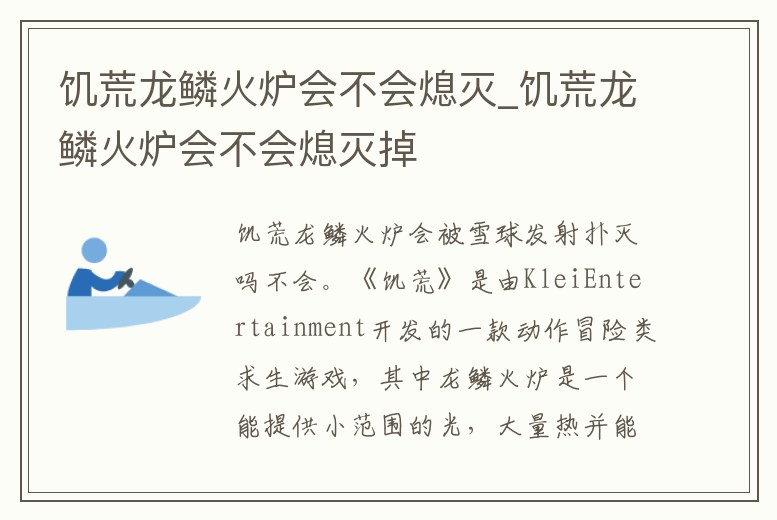 饥荒龙鳞火炉会不会熄灭_饥荒龙鳞火炉会不会熄灭掉

饥荒龙鳞火炉会被雪球发射扑灭吗不会。《饥荒》是由KleiEntertainment开发的一款动作冒险类求生游戏，其中龙鳞火炉是一个能提供小范围的光，大量热并能